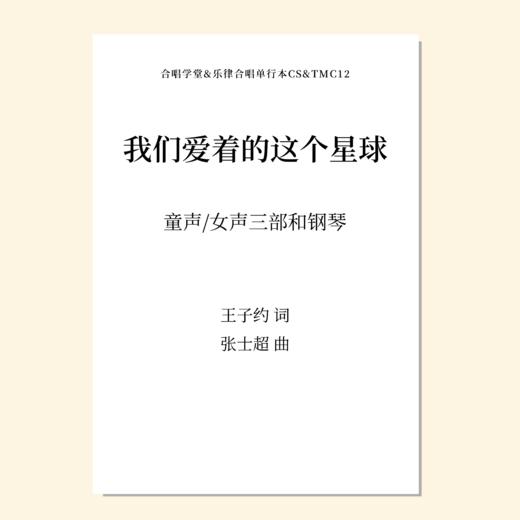 合唱学堂&乐律合唱单行本CS&TMC12

我们爱着的这个星球

童声/女声三部和钢琴

王子约 词
张士超 曲